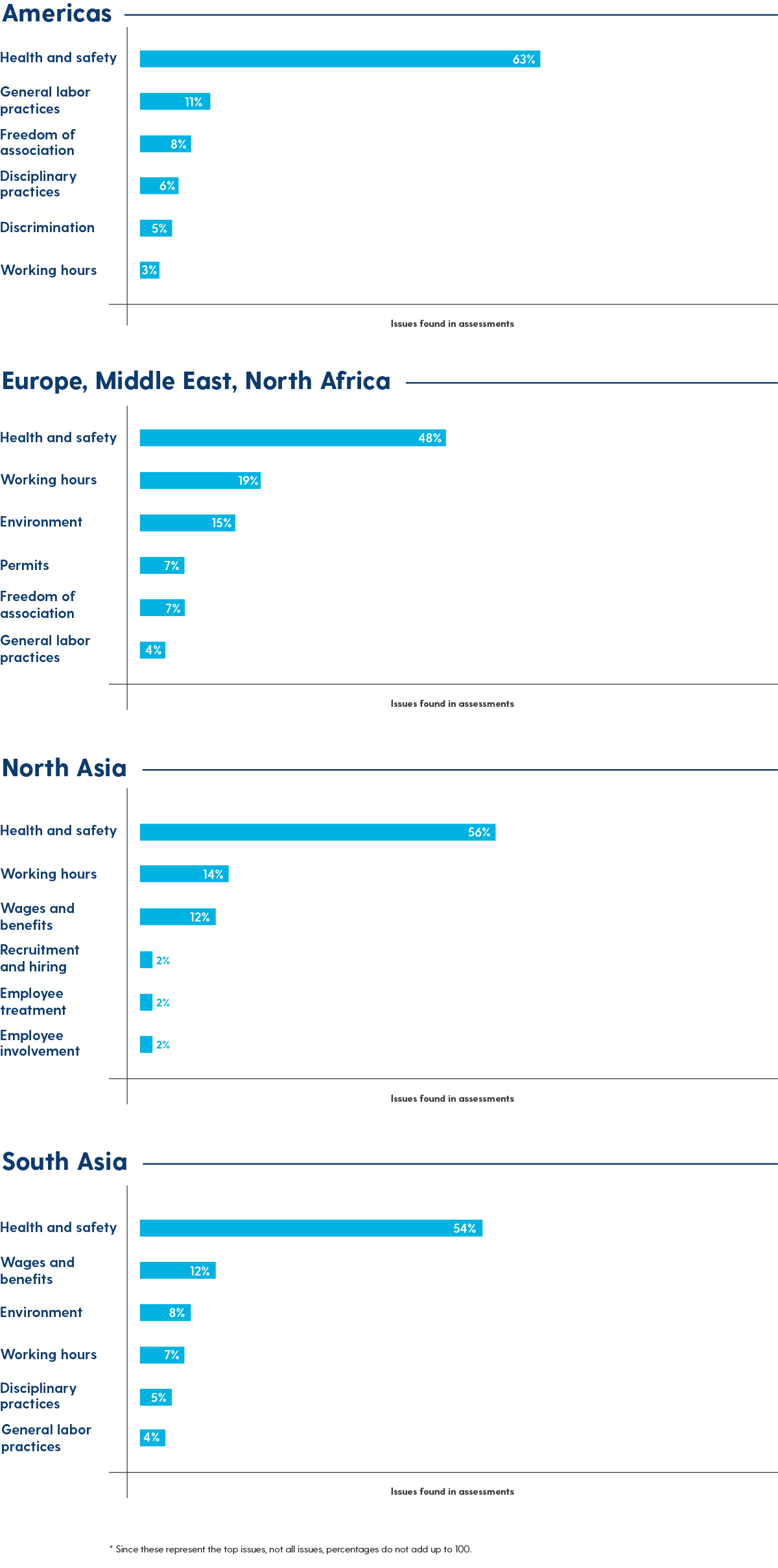 Americas

Health and safety 63%
General labor practices 11%
Freedom of association 8%
Disciplinary practices 6%
Discrimination 5%
Working hours 3%

Issues found in assessments

Europe, Middle East, North Africa

Health and safety 48%
Working hours 19%
Environment 15%
Permits 7%
Freedom of association 7%
General labor practices 4%

Issues found in assessments

North Asia

Health and safety 56%
Working hours 14%
Wages and benefits 12%
Recruitment and hiring 2%
Employee treatment 2%
Employee involvement 2%

Issues found in assessments

South Asia

Health and safety 54%
Wages and benefits 12%
Environment 8%
Working hours 7%
Disciplinary practices 5%
General labor practices 4%

Issues found in assessments

* Since these represent the top issues, not all issues, percentages do not add up to 100.